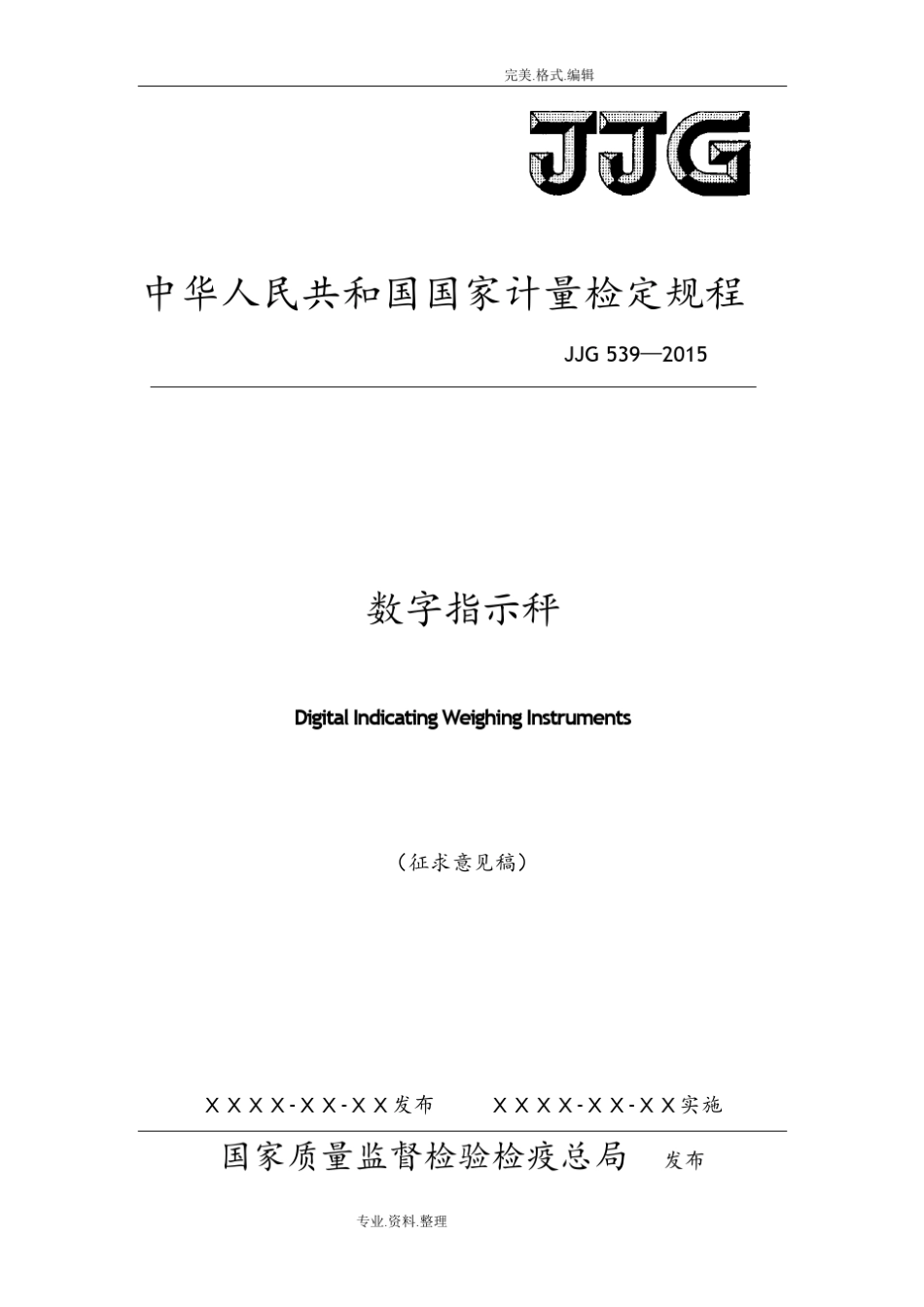 完美.格式.编辑

JJG

中华人民共和国国家计量检定规程

JJG 539—2015

数字指示秤

Digital Indicating Weighing Instruments

（征求意见稿）

XXXX-XX-XX发布　　XXXX-XX-XX实施

国家质量监督检验检疫总局　发布

专业.资料.整理